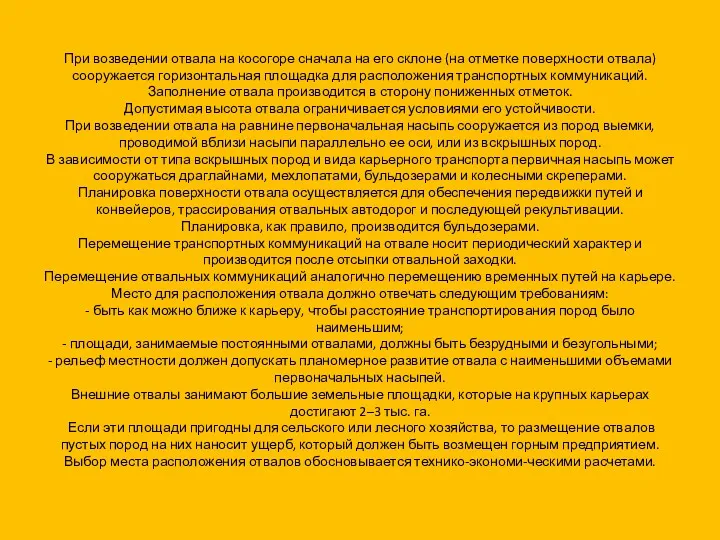 При возведении отвала на косогоре сначала на его склоне (на отметке поверхности отвала) сооружается горизонтальная площадка для расположения транспортных коммуникаций.
Заполнение отвала производится в сторону пониженных отметок.
Допустимая высота отвала ограничивается условиями его устойчивости.
При возведении отвала на равнине первоначальная насыпь сооружается из пород выемки, проводимой вблизи насыпи параллельно ее оси, или из вскрышных пород.
В зависимости от типа вскрышных пород и вида карьерного транспорта первичная насыпь может сооружаться драглайнами, мехлопатами, бульдозерами и колесными скреперами.
Планировка поверхности отвала осуществляется для обеспечения передвижки путей и конвейеров, трассирования отвальных автодорог и последующей рекультивации.
Планировка, как правило, производится бульдозерами.
Перемещение транспортных коммуникаций на отвале носит периодический характер и производится после отсыпки отвальной заходки.
Перемещение отвальных коммуникаций аналогично перемещению временных путей на карьере.
Место для расположения отвала должно отвечать следующим требованиям:
- быть как можно ближе к карьеру, чтобы расстояние транспортирования пород было наименьшим;
- площади, занимаемые постоянными отвалами, должны быть безрудными и безугольными;
- рельеф местности должен допускать планомерное развитие отвала с наименьшими объемами первоначальных насыпей.
Внешние отвалы занимают большие земельные площадки, которые на крупных карьерах достигают 2–3 тыс. га.
Если эти площади пригодны для сельского или лесного хозяйства, то размещение отвалов пустых пород на них наносит ущерб, который должен быть возмещен горным предприятием.
Выбор места расположения отвалов обосновывается технико-экономи-ческими расчетами.